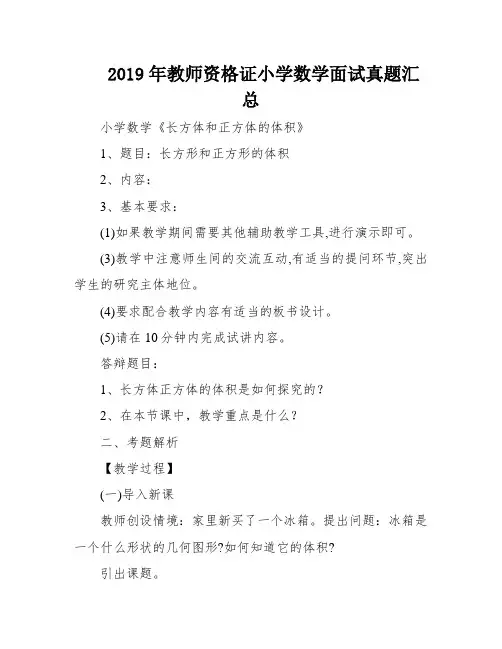 2019 年教师资格证小学数学面试真题汇总

小学数学《长方体和正方体的体积》

1、题目：长方形和正方形的体积

2、内容：

3、基本要求：

(1)如果教学期间需要其他辅助教学工具,进行演示即可。

(3)教学中注意师生间的交流互动,有适当的提问环节,突出学生的研究主体地位。

(4)要求配合教学内容有适当的板书设计。

(5)请在 10 分钟内完成试讲内容。

答辩题目：

1、长方体正方体的体积是如何探究的?

2、在本节课中，教学重点是什么？

二、考题解析

【教学过程】

(一)导入新课

教师创设情境：家里新买了一个冰箱。提出问题：冰箱是一个什么形状的几何图形?如何知道它的体积?

引出课题。